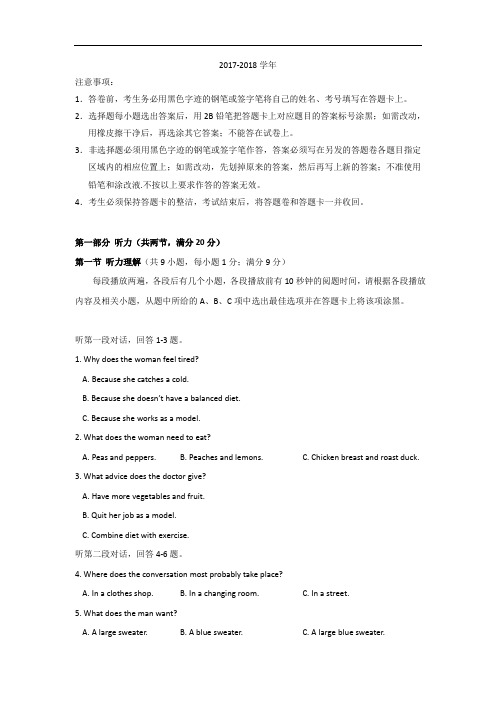 2017-2018 学年

注意事项：

1. 答卷前，考生务必用黑色字迹的钢笔或签字笔将自己的姓名、考号填写在答题卡上。

2. 选择题每小题选出答案后，用 2B 铅笔把答题卡上对应题目的答案标号涂黑；如需改动，用橡皮擦干净后，再选涂其它答案；不能答在试卷上。

3. 非选择题必须用黑色字迹的钢笔或签字笔作答，答案必须写在另发的答题卷各题目指定区域内的相应位置上；如需改动，先划掉原来的答案，然后再写上新的答案；不准使用铅笔和涂改液.不按以上要求作答的答案无效。

4. 考生必须保持答题卡的整洁，考试结束后，将答题卷和答题卡一并收回。

第一部分 听力（共两节，满分 20 分）

第一节 听力理解（共 9 小题，每小题 1 分；满分 9 分）

每段播放两遍，各段后有几个小题，各段播放前有 10 秒钟的阅题时间，请根据各段播放内容及相关小题，从题中所给的 A、B、C 项中选出最佳选项并在答题卡上将该项涂黑。

听第一段对话，回答 1-3 题。

1. Why does the woman feel tired?

A. Because she catches a cold.

B. Because she doesn't have a balanced diet.

C. Because she works as a model.

2. What does the woman need to eat?

A. Peas and peppers.  B. Peaches and lemons.  C. Chicken breast and roast duck.

3. What advice does the doctor give?

A. Have more vegetables and fruit.

B. Quit her job as a model.

C. Combine diet with exercise.

听第二段对话，回答 4-6 题。

4. Where does the conversation most probably take place?

A. In a clothes shop.  B. In a changing room.  C. In a street.

5. What does the man want?

A. A large sweater.  B. A blue sweater.  C. A large blue sweater.